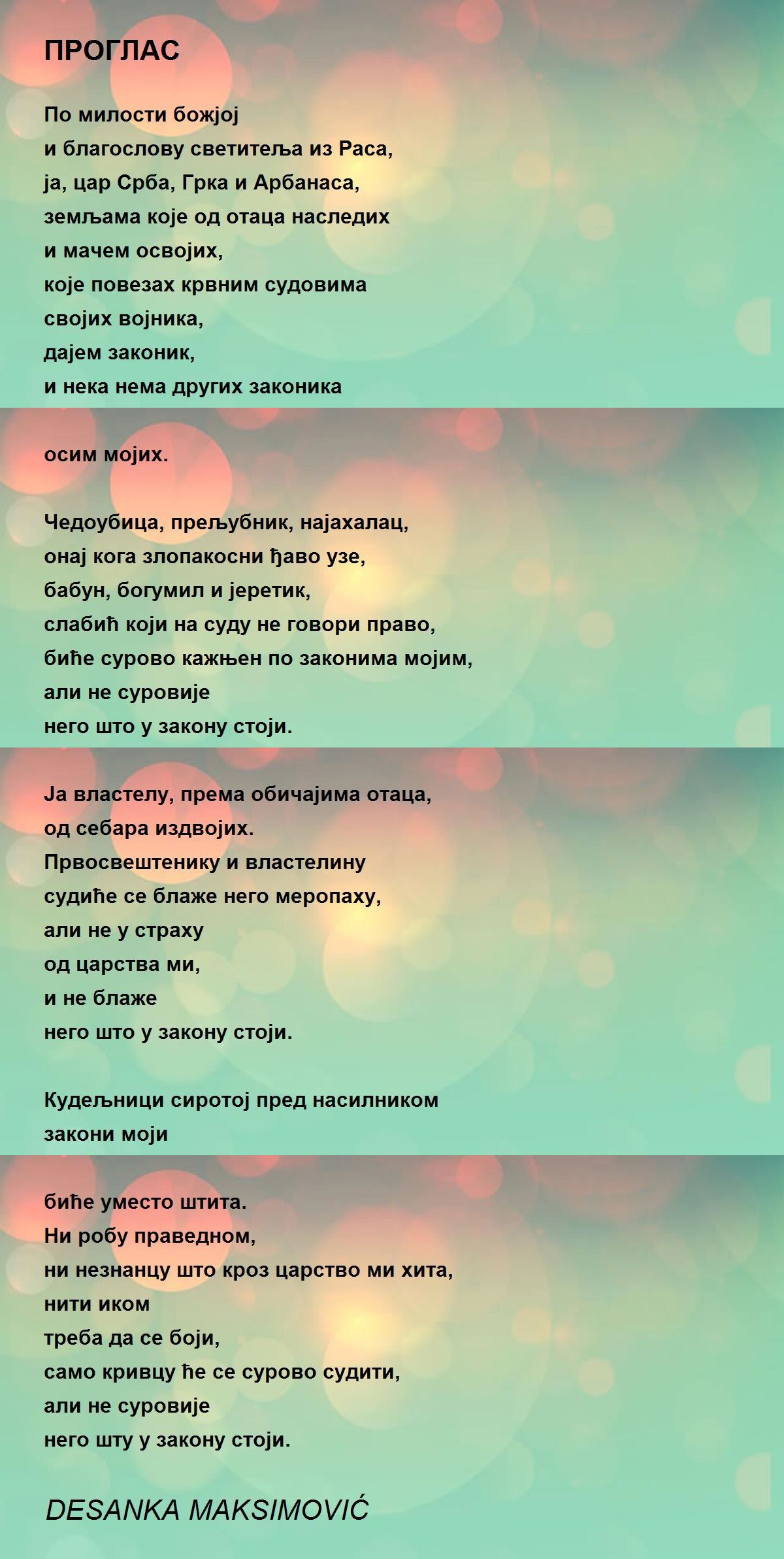 ПРОГЛАС

По милости божјој
и благослову светитеља из Раса,
ја, цар Срба, Грка и Арбанаса,
земљама које од отаца наследих
и мачем освојих,
које повезах крвним судовима
својих војника,
дајем законик,
и нека нема других законика

осим мојих.

Чедоубица, прељубник, најахалац,
онај кога злопакосни ђаво узе,
бабун, богумил и јеретик,
слабић који на суду не говори право,
биће сурово кажњен по законима мојим,
али не суровије
него што у закону стоји.

Ја властелу, према обичајима отаца,
од себара издвојих.
Првосвештенику и властелину
судиће се блаже него меропаху,
али не у страху
од царства ми,
и не блаже
него што у закону стоји.

Кудељници сиротој пред насилником
закони моји

биће уместо штита.
Ни робу праведном,
ни незнанцу што кроз царство ми хита,
нити иком
треба да се боји,
само кривцу ће се сурово судити,
али не суровије
него шту у закону стоји.

DESANKA MAKSIMOVIĆ